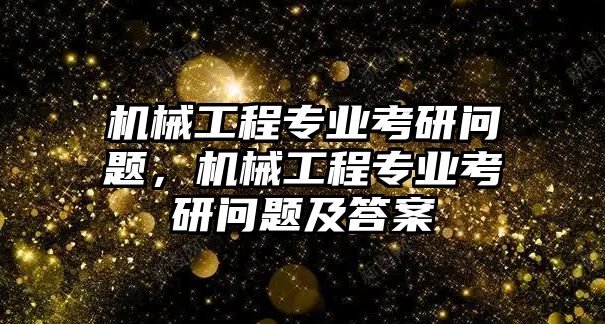 机械工程专业考研问题，机械工程专业考研问题及答案